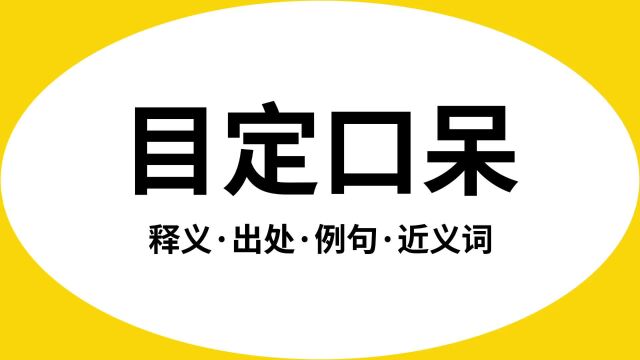 目定口呆

释义·出处·例句·近义词